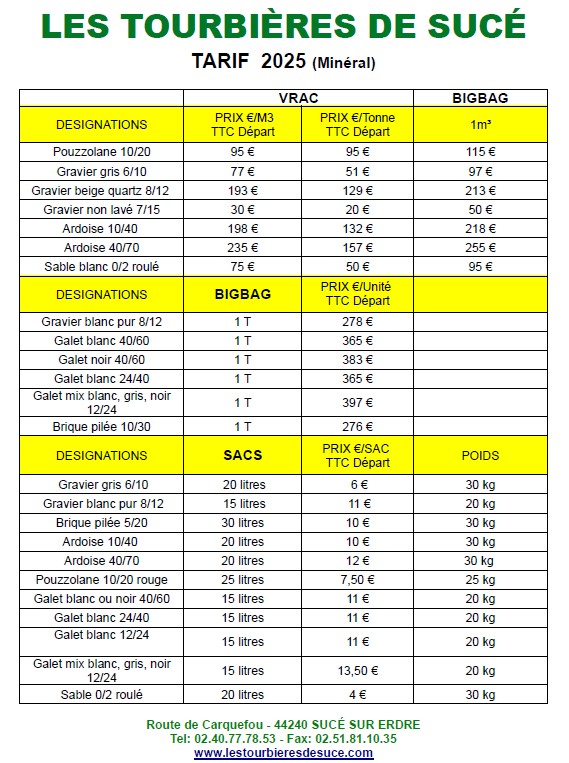 LES TOURBIÈRES DE SUCÉ

TARIF 2025 (Minéral)

| | VRAC | | BIGBAG |
|---|---|---|---|
| DESIGNATIONS | PRIX €/M3 TTC Départ | PRIX €/Tonne TTC Départ | 1m³ |
| Pouzzolane 10/20 | 95 € | 95 € | 115 € |
| Gravier gris 6/10 | 77 € | 51 € | 97 € |
| Gravier beige quartz 8/12 | 193 € | 129 € | 213 € |
| Gravier non lavé 7/15 | 30 € | 20 € | 50 € |
| Ardoise 10/40 | 198 € | 132 € | 218 € |
| Ardoise 40/70 | 235 € | 157 € | 255 € |
| Sable blanc 0/2 roulé | 75 € | 50 € | 95 € |
| DESIGNATIONS | BIGBAG | PRIX €/Unité TTC Départ | |
| Gravier blanc pur 8/12 | 1 T | 278 € | |
| Galet blanc 40/60 | 1 T | 365 € | |
| Galet noir 40/60 | 1 T | 383 € | |
| Galet blanc 24/40 | 1 T | 365 € | |
| Galet mix blanc, gris, noir 12/24 | 1 T | 397 € | |
| Brique pilée 10/30 | 1 T | 276 € | |
| DESIGNATIONS | SACS | PRIX €/SAC TTC Départ | POIDS |
| Gravier gris 6/10 | 20 litres | 6 € | 30 kg |
| Gravier blanc pur 8/12 | 15 litres | 11 € | 20 kg |
| Brique pilée 5/20 | 30 litres | 10 € | 30 kg |
| Ardoise 10/40 | 20 litres | 10 € | 30 kg |
| Ardoise 40/70 | 20 litres | 12 € | 30 kg |
| Pouzzolane 10/20 rouge | 25 litres | 7,50 € | 25 kg |
| Galet blanc ou noir 40/60 | 15 litres | 11 € | 20 kg |
| Galet blanc 24/40 | 15 litres | 11 € | 20 kg |
| Galet blanc 12/24 | 15 litres | 11 € | 20 kg |
| Galet mix blanc, gris, noir 12/24 | 15 litres | 13,50 € | 20 kg |
| Sable 0/2 roulé | 20 litres | 4 € | 30 kg |

Route de Carquefou - 44240 SUCÉ SUR ERDRE
Tel: 02.40.77.78.53 - Fax: 02.51.81.10.35
www.lestourbieresdesuce.com